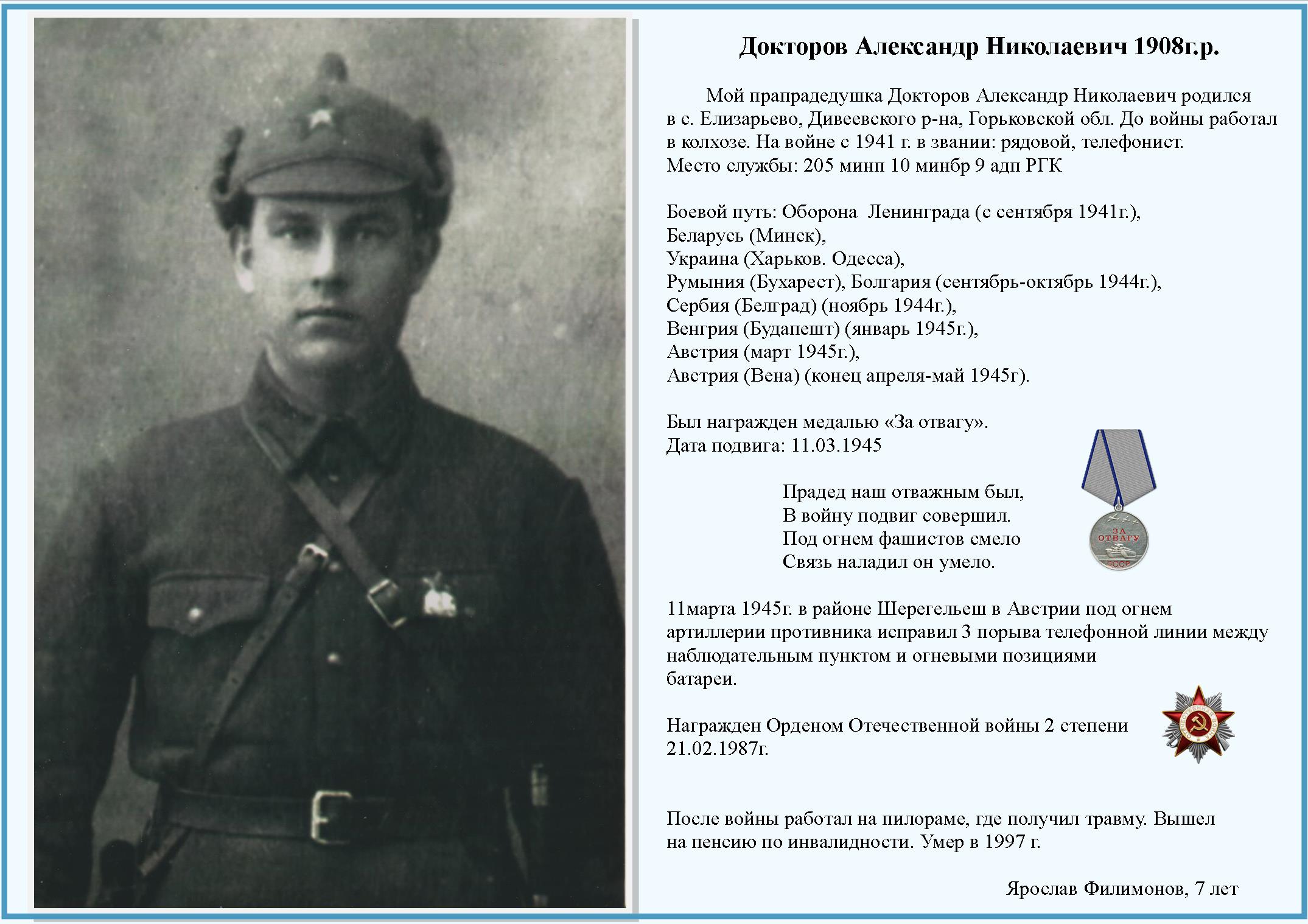 Докторов Александр Николаевич 1908г.р.

Мой прапрадедушка Докторов Александр Николаевич родился в с. Елизарьево, Дивеевского р-на, Горьковской обл. До войны работал в колхозе. На войне с 1941 г. в звании: рядовой, телефонист. Место службы: 205 минп 10 минбр 9 адп РГК

Боевой путь: Оборона Ленинграда (с сентября 1941г.),
Беларусь (Минск),
Украина (Харьков. Одесса),
Румыния (Бухарест), Болгария (сентябрь-октябрь 1944г.),
Сербия (Белград) (ноябрь 1944г.),
Венгрия (Будапешт) (январь 1945г.),
Австрия (март 1945г.),
Австрия (Вена) (конец апреля-май 1945г).

Был награжден медалью «За отвагу».
Дата подвига: 11.03.1945

Прадед наш отважным был,
В войну подвиг совершил.
Под огнем фашистов смело
Связь наладил он умело.

ЗА ОТВАГУ
СССР

11марта 1945г. в районе Шерегельеш в Австрии под огнем артиллерии противника исправил 3 порыва телефонной линии между наблюдательным пунктом и огневыми позициями батареи.

Награжден Орденом Отечественной войны 2 степени 21.02.1987г.

После войны работал на пилораме, где получил травму. Вышел на пенсию по инвалидности. Умер в 1997 г.

Ярослав Филимонов, 7 лет